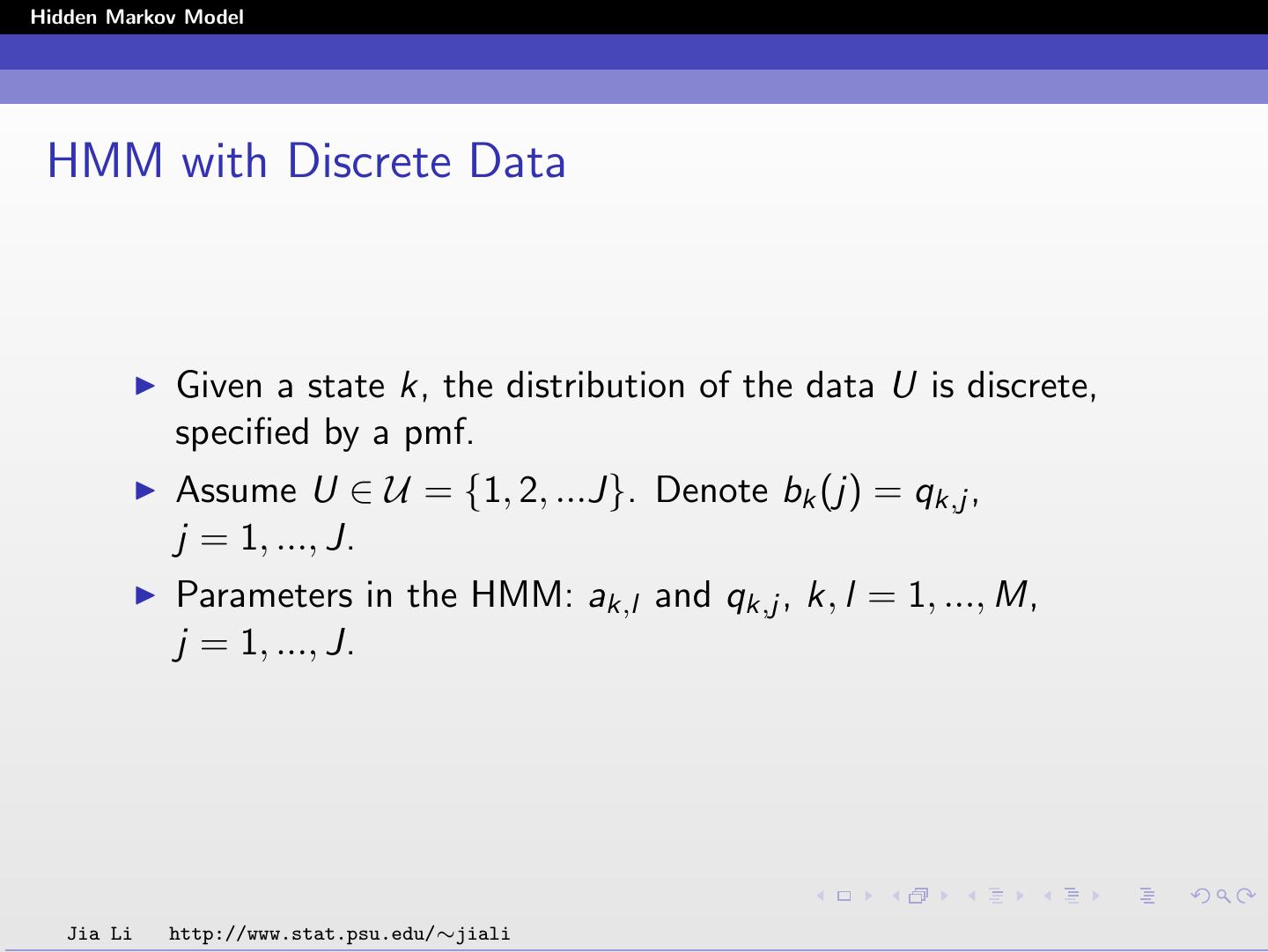 Hidden Markov Model

HMM with Discrete Data

▶ Given a state $k$, the distribution of the data $U$ is discrete, specified by a pmf.

▶ Assume $U \in \mathcal{U} = \{1, 2, ...J\}$. Denote $b_k(j) = q_{k,j}$, $j = 1, ..., J$.

▶ Parameters in the HMM: $a_{k,l}$ and $q_{k,j}$, $k, l = 1, ..., M$, $j = 1, ..., J$.

Jia Li http://www.stat.psu.edu/∼jiali